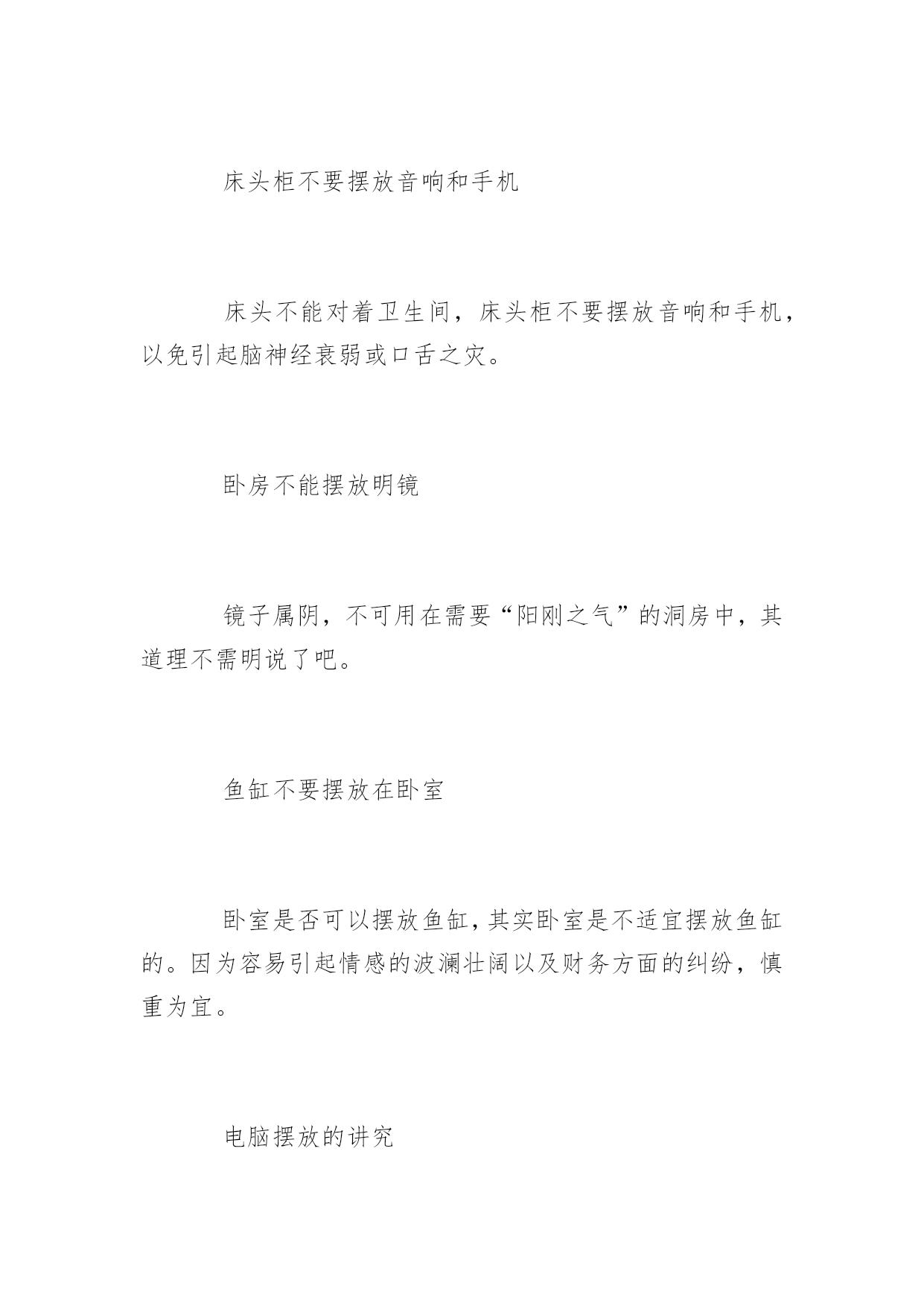 床头柜不要摆放音响和手机

床头不能对着卫生间，床头柜不要摆放音响和手机，以免引起脑神经衰弱或口舌之灾。

卧房不能摆放明镜

镜子属阴，不可用在需要“阳刚之气”的洞房中，其道理不需明说了吧。

鱼缸不要摆放在卧室

卧室是否可以摆放鱼缸，其实卧室是不适宜摆放鱼缸的。因为容易引起情感的波澜壮阔以及财务方面的纠纷，慎重为宜。

电脑摆放的讲究